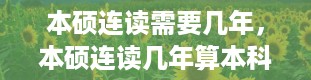 本硕连读需要几年，
本硕连读几年算本科